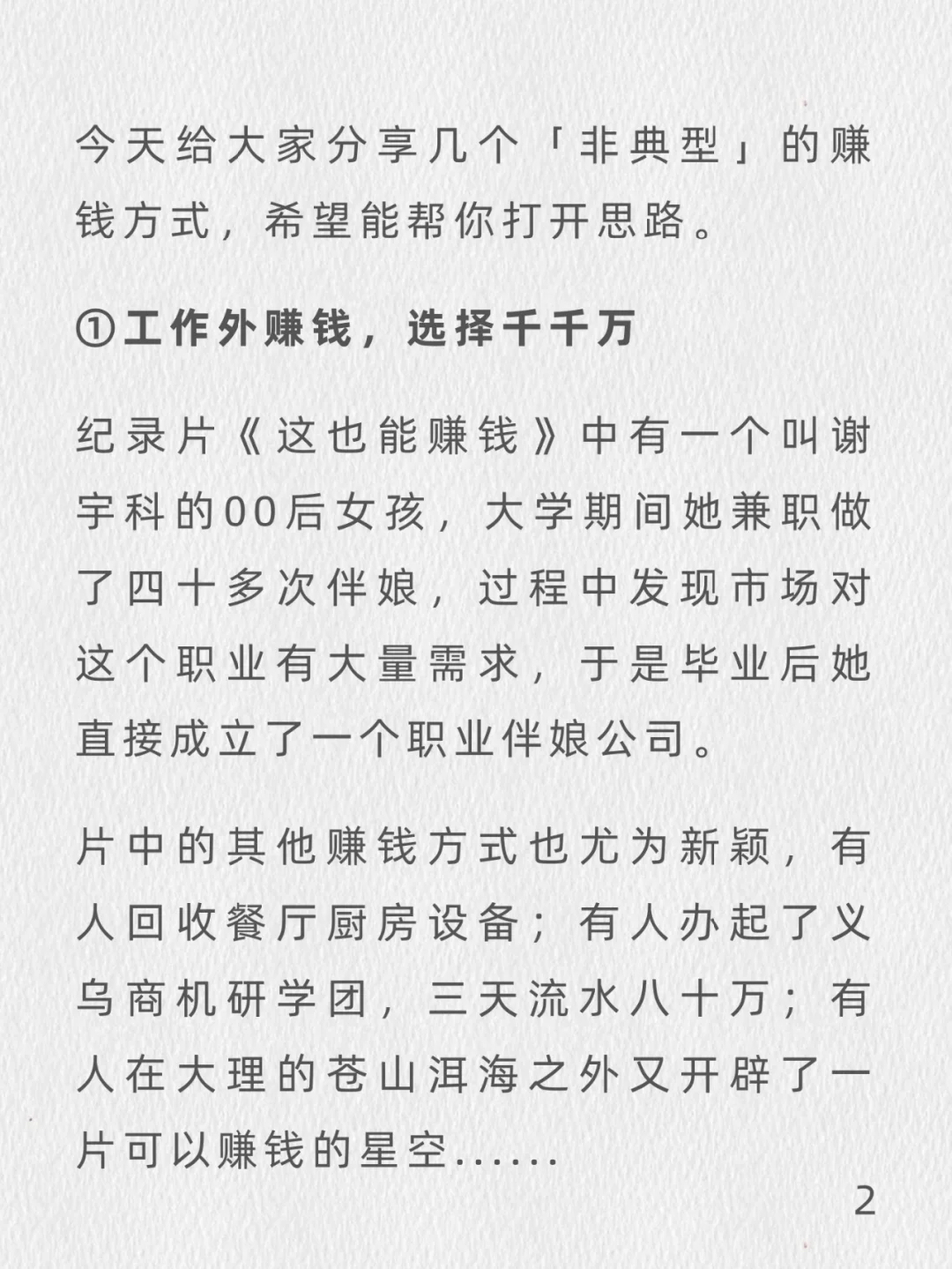 今天给大家分享几个「非典型」的赚钱方式，希望能帮你打开思路。

①工作外赚钱，选择千千万

纪录片《这也能赚钱》中有一个叫谢宇科的00后女孩，大学期间她兼职做了四十多次伴娘，过程中发现市场对这个职业有大量需求，于是毕业后她直接成立了一个职业伴娘公司。

片中的其他赚钱方式也尤为新颖，有人回收餐厅厨房设备；有人办起了义乌商机研学团，三天流水八十万；有人在大理的苍山洱海之外又开辟了一片可以赚钱的星空......

2